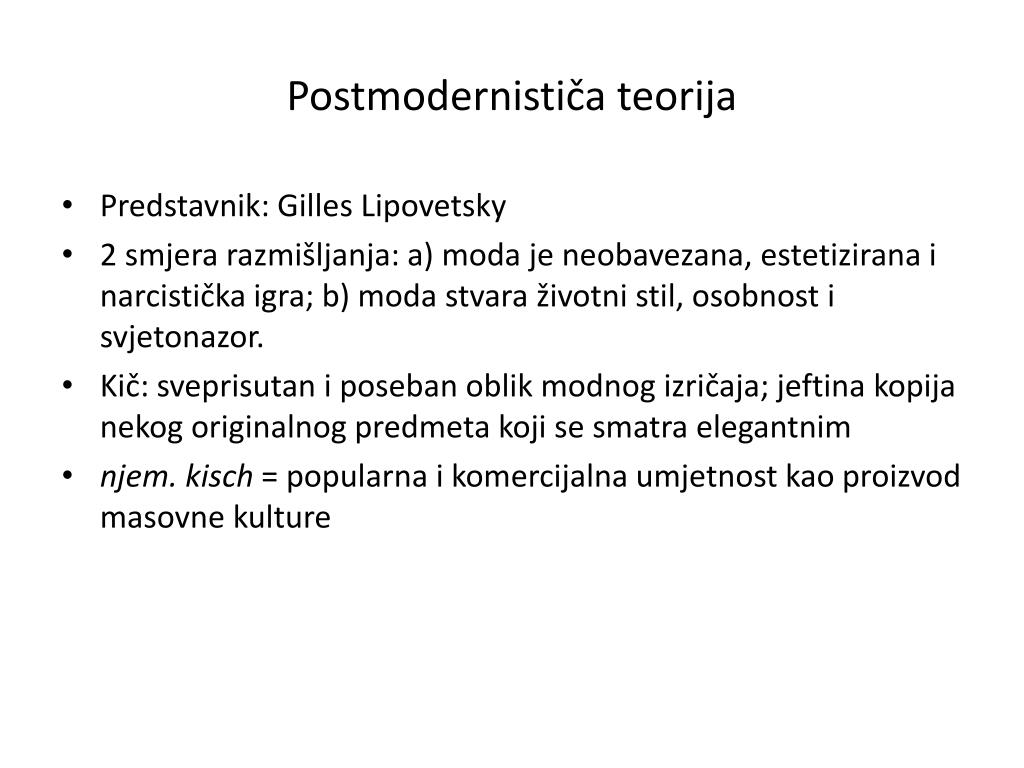 Postmodernističa teorija

• Predstavnik: Gilles Lipovetsky
• 2 smjera razmišljanja: a) moda je neobavezana, estetizirana i narcistička igra; b) moda stvara životni stil, osobnost i svjetonazor.
• Kič: sveprisutan i poseban oblik modnog izričaja; jeftina kopija nekog originalnog predmeta koji se smatra elegantnim
• njem. kisch = popularna i komercijalna umjetnost kao proizvod masovne kulture